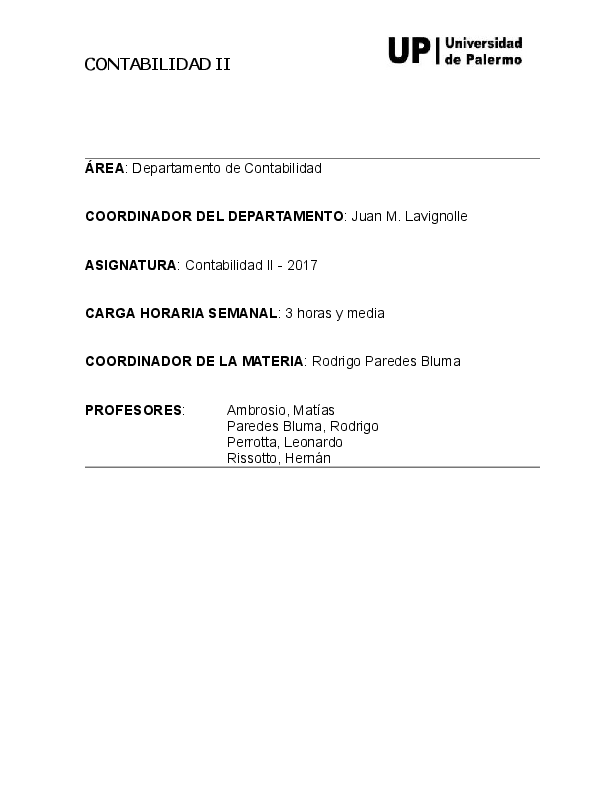 CONTABILIDAD II

UP | Universidad de Palermo

ÁREA: Departamento de Contabilidad

COORDINADOR DEL DEPARTAMENTO: Juan M. Lavignolle

ASIGNATURA: Contabilidad II - 2017

CARGA HORARIA SEMANAL: 3 horas y media

COORDINADOR DE LA MATERIA: Rodrigo Paredes Bluma

PROFESORES: Ambrosio, Matías
Paredes Bluma, Rodrigo
Perrotta, Leonardo
Rissotto, Hernán